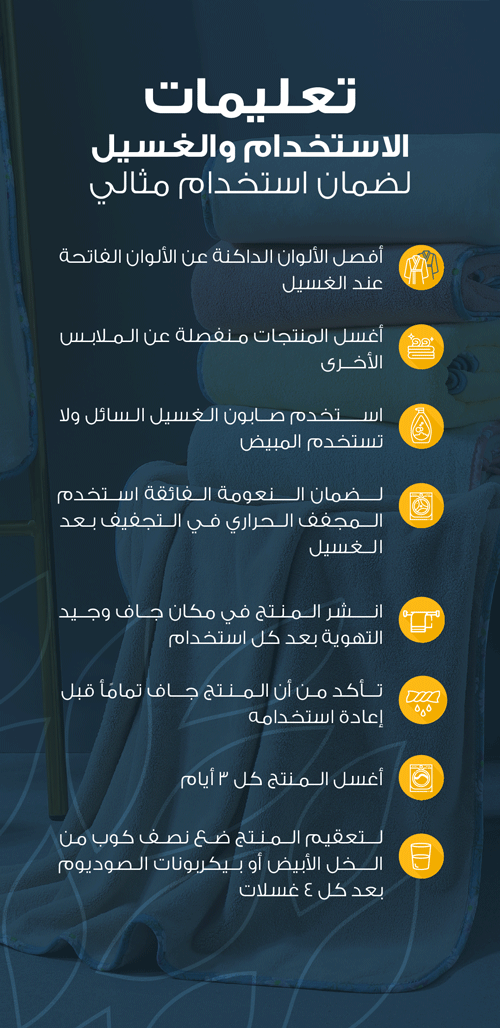 تعليمات
الاستخدام والغسيل
لضمان استخدام مثالي

أفصل الألوان الداكنة عن الألوان الفاتحة عند الغسيل

أغسل المنتجات منفصلة عن الملابس الأخرى

استخدم صابون الغسيل السائل ولا تستخدم المبيض

لضمان النعومة الفائقة استخدم المجفف الحراري في التجفيف بعد الغسيل

انشر المنتج في مكان جاف وجيد التهوية بعد كل استخدام

تأكد من أن المنتج جاف تماماً قبل إعادة استخدامه

أغسل المنتج كل ٣ أيام

لتعقيم المنتج ضع نصف كوب من الخل الأبيض أو بيكربونات الصوديوم بعد كل ٤ غسلات